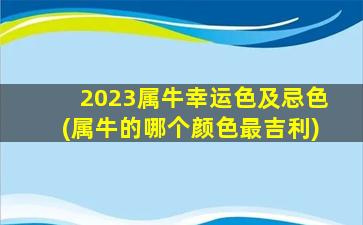 2023属牛幸运色及忌色
(属牛的哪个颜色最吉利)